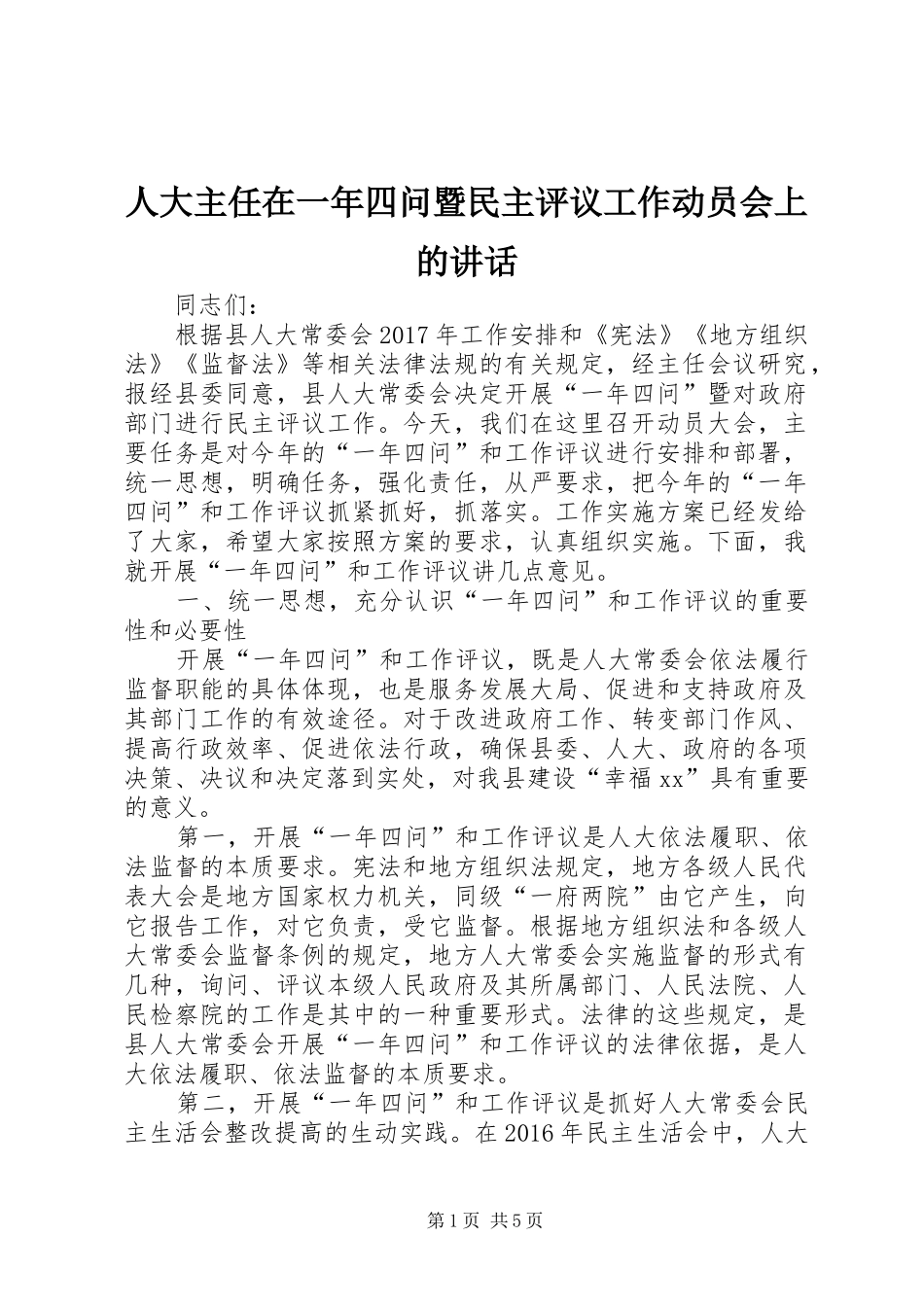 人大主任在一年四问暨民主评议工作动员会上的讲话

同志们：

根据县人大常委会2017年工作安排和《宪法》《地方组织法》《监督法》等相关法律法规的有关规定，经主任会议研究，报经县委同意，县人大常委会决定开展“一年四问”暨对政府部门进行民主评议工作。今天，我们在这里召开动员大会，主要任务是对今年的“一年四问”和工作评议进行安排和部署，统一思想，明确任务，强化责任，从严要求，把今年的“一年四问”和工作评议抓紧抓好，抓落实。工作实施方案已经发给了大家，希望大家按照方案的要求，认真组织实施。下面，我就开展“一年四问”和工作评议讲几点意见。

一、统一思想，充分认识“一年四问”和工作评议的重要性和必要性

开展“一年四问”和工作评议，既是人大常委会依法履行监督职能的具体体现，也是服务发展大局、促进和支持政府及其部门工作的有效途径。对于改进政府工作、转变部门作风、提高行政效率、促进依法行政，确保县委、人大、政府的各项决策、决议和决定落到实处，对我县建设“幸福xx”具有重要的意义。

第一，开展“一年四问”和工作评议是人大依法履职、依法监督的本质要求。宪法和地方组织法规定，地方各级人民代表大会是地方国家权力机关，同级“一府两院”由它产生，向它报告工作，对它负责，受它监督。根据地方组织法和各级人大常委会监督条例的规定，地方人大常委会实施监督的形式有几种，询问、评议本级人民政府及其所属部门、人民法院、人民检察院的工作是其中的一种重要形式。法律的这些规定，是县人大常委会开展“一年四问”和工作评议的法律依据，是人大依法履职、依法监督的本质要求。

第二，开展“一年四问”和工作评议是抓好人大常委会民主生活会整改提高的生动实践。在2016年民主生活会中，人大

第1页 共5页